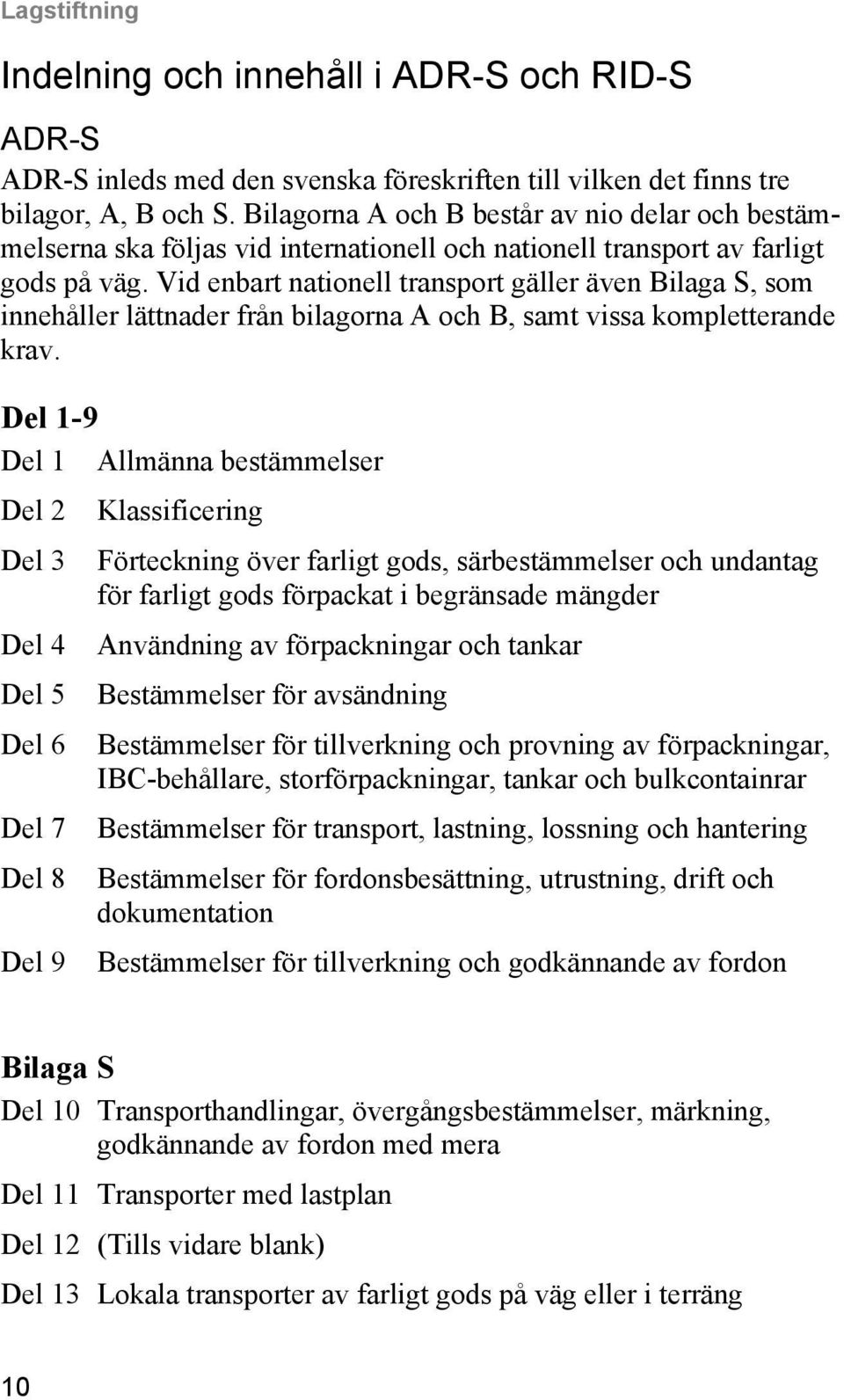 Lagstiftning

Indelning och innehåll i ADR-S och RID-S

ADR-S

ADR-S inleds med den svenska föreskriften till vilken det finns tre bilagor, A, B och S. Bilagorna A och B består av nio delar och bestämmelserna ska följas vid internationell och nationell transport av farligt gods på väg. Vid enbart nationell transport gäller även Bilaga S, som innehåller lättnader från bilagorna A och B, samt vissa kompletterande krav.

Del 1-9

Del 1 Allmänna bestämmelser

Del 2 Klassificering

Del 3 Förteckning över farligt gods, särbestämmelser och undantag för farligt gods förpackat i begränsade mängder

Del 4 Användning av förpackningar och tankar

Del 5 Bestämmelser för avsändning

Del 6 Bestämmelser för tillverkning och provning av förpackningar, IBC-behållare, storförpackningar, tankar och bulkcontainrar

Del 7 Bestämmelser för transport, lastning, lossning och hantering

Del 8 Bestämmelser för fordonsbesättning, utrustning, drift och dokumentation

Del 9 Bestämmelser för tillverkning och godkännande av fordon

Bilaga S

Del 10 Transporthandlingar, övergångsbestämmelser, märkning, godkännande av fordon med mera

Del 11 Transporter med lastplan

Del 12 (Tills vidare blank)

Del 13 Lokala transporter av farligt gods på väg eller i terräng

10